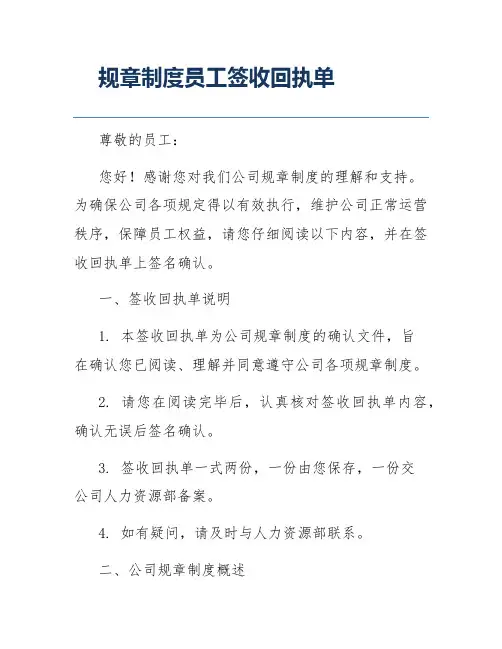 规章制度员工签收回执单

尊敬的员工：

您好！感谢您对我们公司规章制度的理解和支持。为确保公司各项规定得以有效执行，维护公司正常运营秩序，保障员工权益，请您仔细阅读以下内容，并在签收回执单上签名确认。

一、签收回执单说明

1. 本签收回执单为公司规章制度的确认文件，旨在确认您已阅读、理解并同意遵守公司各项规章制度。

2. 请您在阅读完毕后，认真核对签收回执单内容，确认无误后签名确认。

3. 签收回执单一式两份，一份由您保存，一份交公司人力资源部备案。

4. 如有疑问，请及时与人力资源部联系。

二、公司规章制度概述